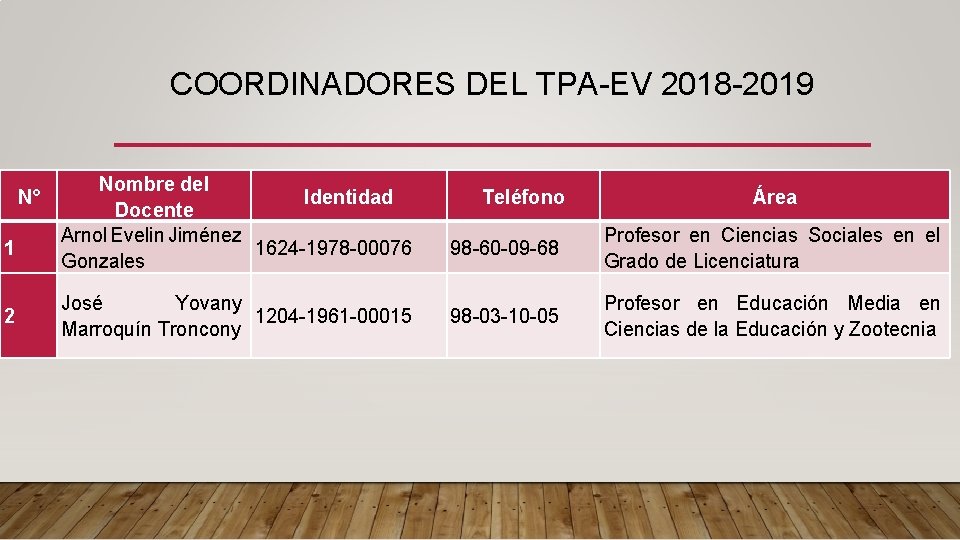 COORDINADORES DEL TPA-EV 2018-2019

| N° | Nombre del Docente | Identidad | Teléfono | Área |
|---|---|---|---|---|
| 1 | Arnol Evelin Jiménez Gonzales | 1624-1978-00076 | 98-60-09-68 | Profesor en Ciencias Sociales en el Grado de Licenciatura |
| 2 | José Yovany Marroquín Troncony | 1204-1961-00015 | 98-03-10-05 | Profesor en Educación Media en Ciencias de la Educación y Zootecnia |